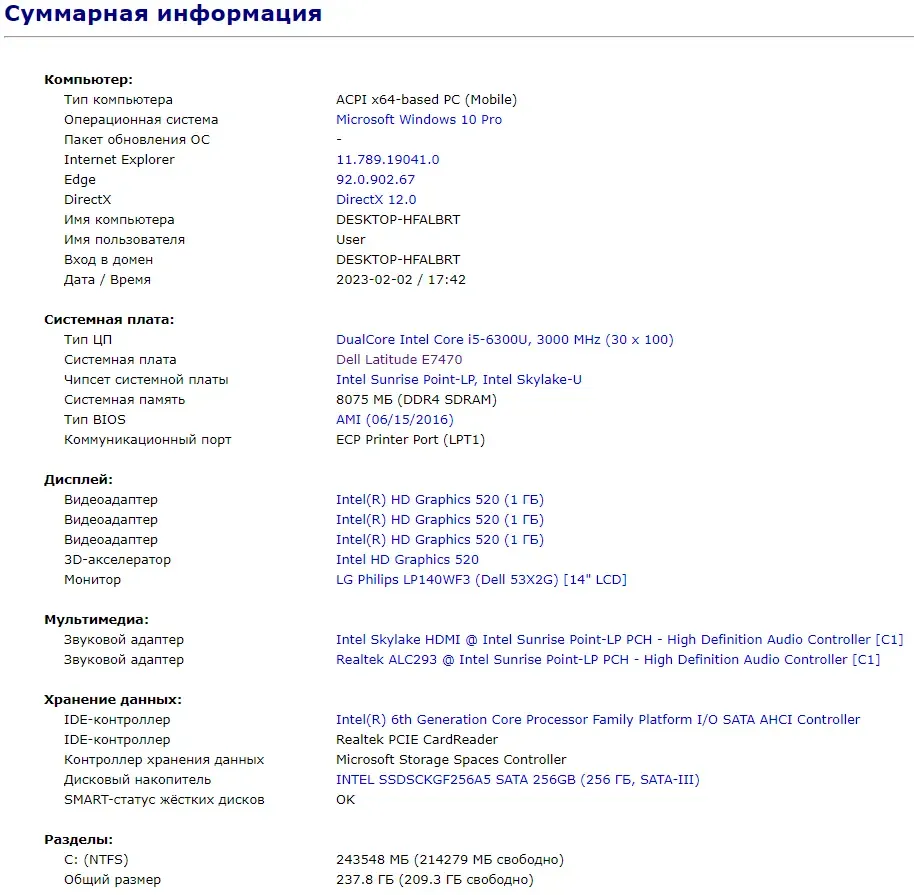 Суммарная информация

Компьютер:

| | |
|---|---|
| Тип компьютера | ACPI x64-based PC (Mobile) |
| Операционная система | Microsoft Windows 10 Pro |
| Пакет обновления ОС | - |
| Internet Explorer | 11.789.19041.0 |
| Edge | 92.0.902.67 |
| DirectX | DirectX 12.0 |
| Имя компьютера | DESKTOP-HFALBRT |
| Имя пользователя | User |
| Вход в домен | DESKTOP-HFALBRT |
| Дата / Время | 2023-02-02 / 17:42 |

Системная плата:

| | |
|---|---|
| Тип ЦП | DualCore Intel Core i5-6300U, 3000 MHz (30 x 100) |
| Системная плата | Dell Latitude E7470 |
| Чипсет системной платы | Intel Sunrise Point-LP, Intel Skylake-U |
| Системная память | 8075 МБ (DDR4 SDRAM) |
| Тип BIOS | AMI (06/15/2016) |
| Коммуникационный порт | ECP Printer Port (LPT1) |

Дисплей:

| | |
|---|---|
| Видеоадаптер | Intel(R) HD Graphics 520 (1 ГБ) |
| Видеоадаптер | Intel(R) HD Graphics 520 (1 ГБ) |
| Видеоадаптер | Intel(R) HD Graphics 520 (1 ГБ) |
| 3D-акселератор | Intel HD Graphics 520 |
| Монитор | LG Philips LP140WF3 (Dell 53X2G) [14" LCD] |

Мультимедиа:

| | |
|---|---|
| Звуковой адаптер | Intel Skylake HDMI @ Intel Sunrise Point-LP PCH - High Definition Audio Controller [C1] |
| Звуковой адаптер | Realtek ALC293 @ Intel Sunrise Point-LP PCH - High Definition Audio Controller [C1] |

Хранение данных:

| | |
|---|---|
| IDE-контроллер | Intel(R) 6th Generation Core Processor Family Platform I/O SATA AHCI Controller |
| IDE-контроллер | Realtek PCIE CardReader |
| Контроллер хранения данных | Microsoft Storage Spaces Controller |
| Дисковый накопитель | INTEL SSDSCKGF256A5 SATA 256GB (256 ГБ, SATA-III) |
| SMART-статус жёстких дисков | OK |

Разделы:

| | |
|---|---|
| C: (NTFS) | 243548 МБ (214279 МБ свободно) |
| Общий размер | 237.8 ГБ (209.3 ГБ свободно) |